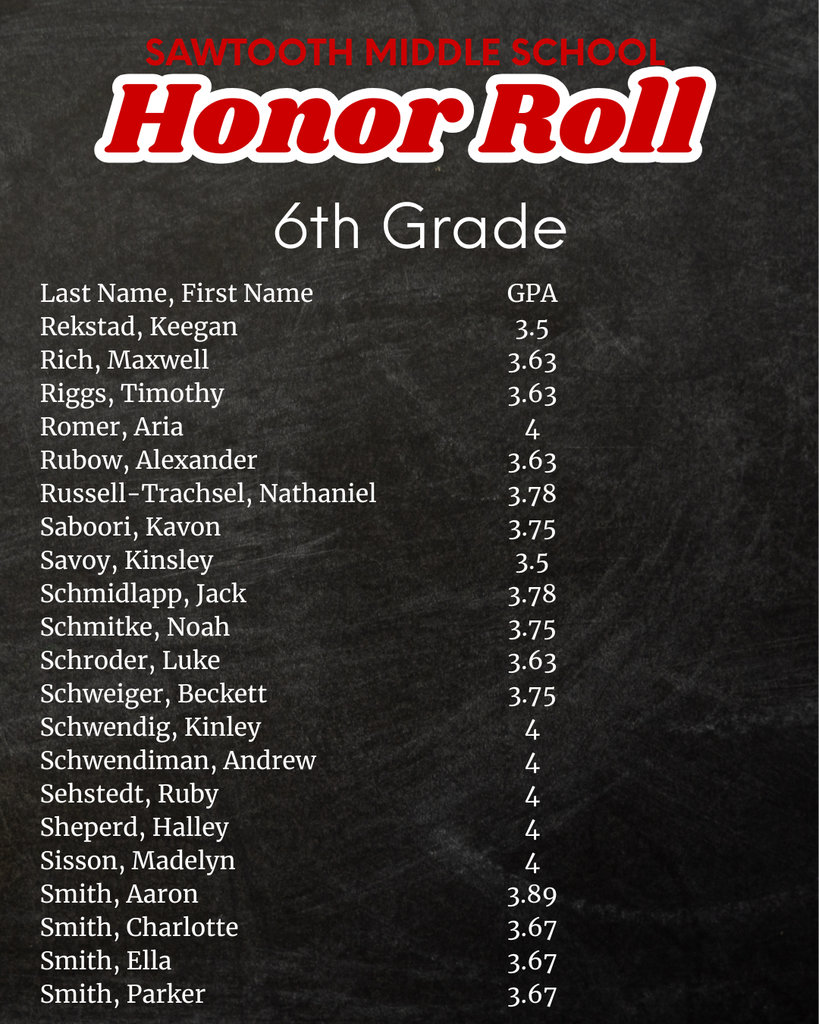 SAWTOOTH MIDDLE SCHOOL

Honor Roll

6th Grade

| Last Name, First Name | GPA |
|---|---|
| Rekstad, Keegan | 3.5 |
| Rich, Maxwell | 3.63 |
| Riggs, Timothy | 3.63 |
| Romer, Aria | 4 |
| Rubow, Alexander | 3.63 |
| Russell-Trachsel, Nathaniel | 3.78 |
| Saboori, Kavon | 3.75 |
| Savoy, Kinsley | 3.5 |
| Schmidlapp, Jack | 3.78 |
| Schmitke, Noah | 3.75 |
| Schroder, Luke | 3.63 |
| Schweiger, Beckett | 3.75 |
| Schwendig, Kinley | 4 |
| Schwendiman, Andrew | 4 |
| Sehstedt, Ruby | 4 |
| Sheperd, Halley | 4 |
| Sisson, Madelyn | 4 |
| Smith, Aaron | 3.89 |
| Smith, Charlotte | 3.67 |
| Smith, Ella | 3.67 |
| Smith, Parker | 3.67 |